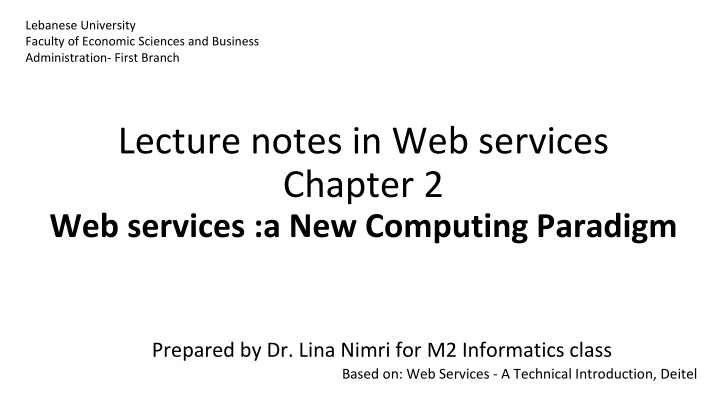 Lebanese University
Faculty of Economic Sciences and Business Administration- First Branch

Lecture notes in Web services
Chapter 2
Web services :a New Computing Paradigm

Prepared by Dr. Lina Nimri for M2 Informatics class
Based on: Web Services - A Technical Introduction, Deitel